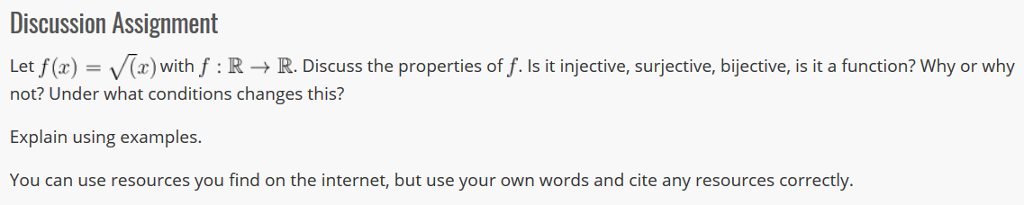 Discussion Assignment

Let $f(x) = \sqrt{(x)}$ with $f : \mathbb{R} \to \mathbb{R}$. Discuss the properties of $f$. Is it injective, surjective, bijective, is it a function? Why or why not? Under what conditions changes this?

Explain using examples.

You can use resources you find on the internet, but use your own words and cite any resources correctly.